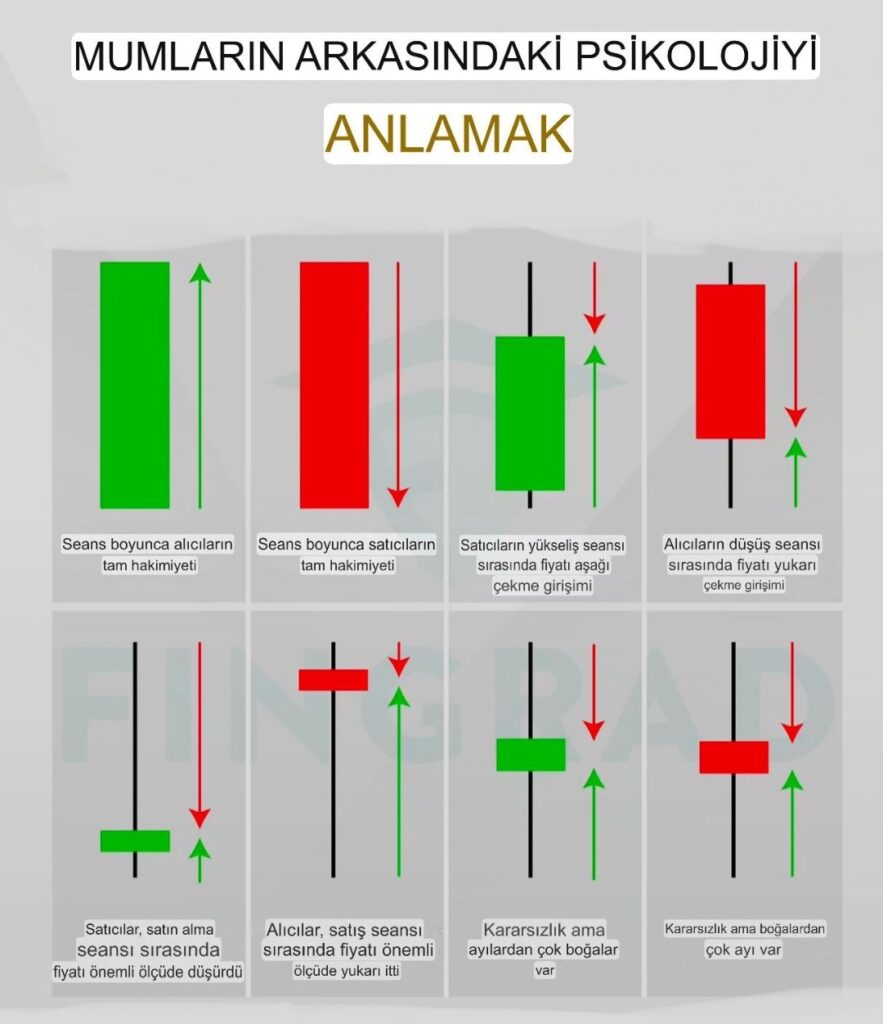 MUMLARIN ARKASINDAKİ PSİKOLOJİYİ

ANLAMAK

Seans boyunca alıcıların tam hakimiyeti

Seans boyunca satıcıların tam hakimiyeti

Satıcıların yükseliş seansı sırasında fiyatı aşağı çekme girişimi

Alıcıların düşüş seansı sırasında fiyatı yukarı çekme girişimi

FINGRAD

Satıcılar, satın alma seansı sırasında fiyatı önemli ölçüde düşürdü

Alıcılar, satış seansı sırasında fiyatı önemli ölçüde yukarı itti

Kararsızlık ama ayılardan çok boğalar var

Kararsızlık ama boğalardan çok ayı var